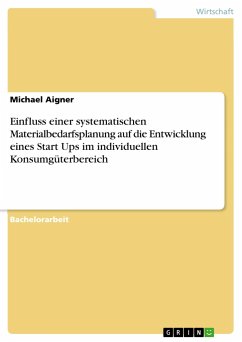 Wirtschaft

Michael Aigner

Einfluss einer systematischen Materialbedarfsplanung auf die Entwicklung eines Start Ups im individuellen Konsumgüterbereich

Bachelorarbeit

GRIN